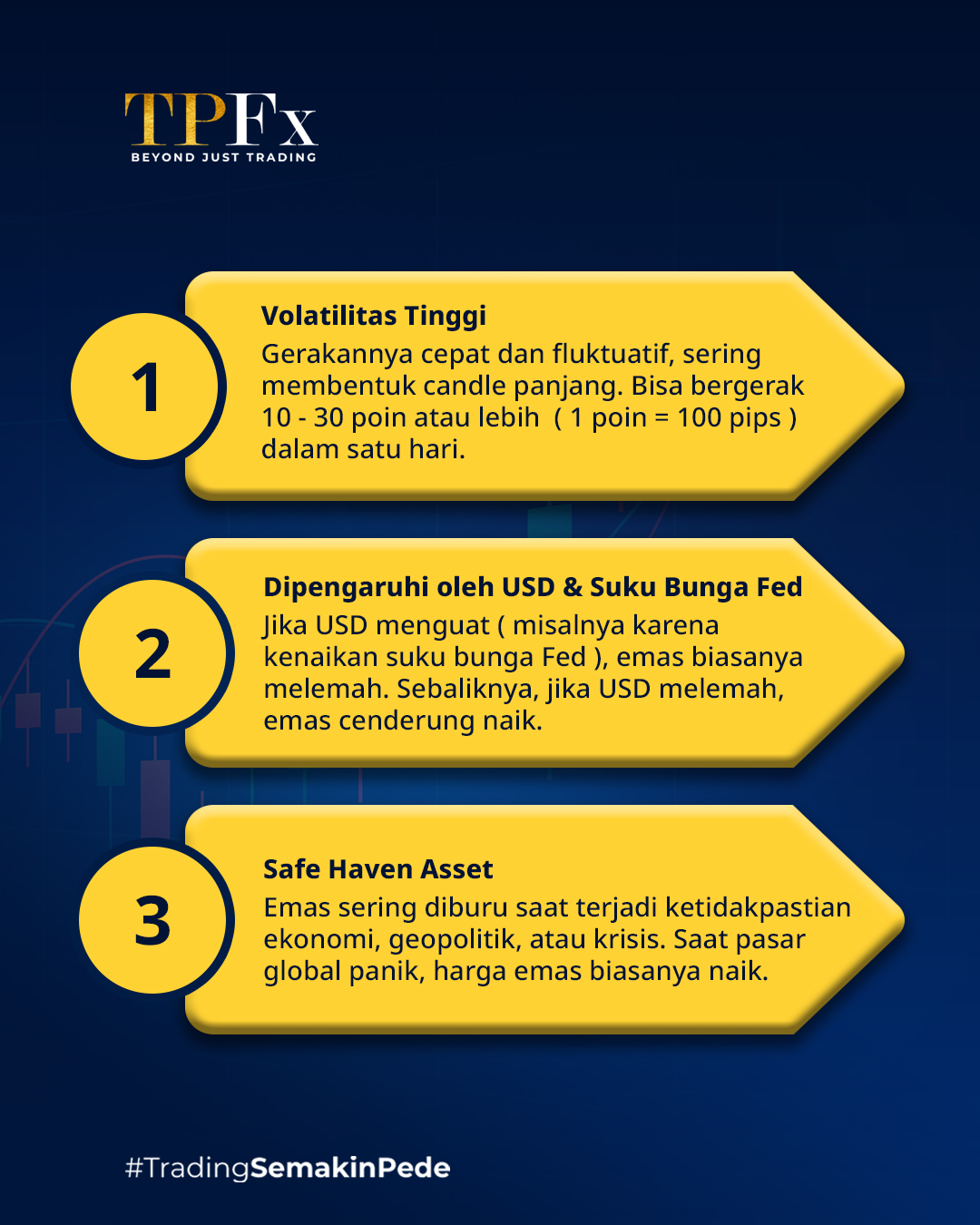 TPFx
BEYOND JUST TRADING

1

Volatilitas Tinggi
Gerakannya cepat dan fluktuatif, sering membentuk candle panjang. Bisa bergerak 10 - 30 poin atau lebih ( 1 poin = 100 pips ) dalam satu hari.

2

Dipengaruhi oleh USD & Suku Bunga Fed
Jika USD menguat ( misalnya karena kenaikan suku bunga Fed ), emas biasanya melemah. Sebaliknya, jika USD melemah, emas cenderung naik.

3

Safe Haven Asset
Emas sering diburu saat terjadi ketidakpastian ekonomi, geopolitik, atau krisis. Saat pasar global panik, harga emas biasanya naik.

#TradingSemakinPede